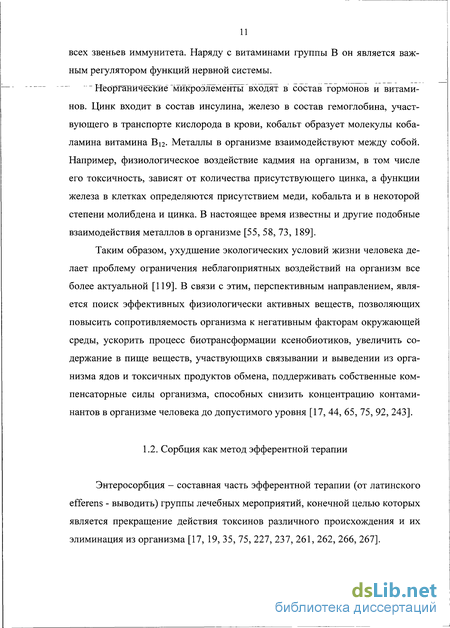 11

всех звеньев иммунитета. Наряду с витаминами группы В он является важным регулятором функций нервной системы.

Неорганические микроэлементы входят в состав гормонов и витаминов. Цинк входит в состав инсулина, железо в состав гемоглобина, участвующего в транспорте кислорода в крови, кобальт образует молекулы кобаламина витамина $B_{12}$. Металлы в организме взаимодействуют между собой. Например, физиологическое воздействие кадмия на организм, в том числе его токсичность, зависят от количества присутствующего цинка, а функции железа в клетках определяются присутствием меди, кобальта и в некоторой степени молибдена и цинка. В настоящее время известны и другие подобные взаимодействия металлов в организме [55, 58, 73, 189].

Таким образом, ухудшение экологических условий жизни человека делает проблему ограничения неблагоприятных воздействий на организм все более актуальной [119]. В связи с этим, перспективным направлением, является поиск эффективных физиологически активных веществ, позволяющих повысить сопротивляемость организма к негативным факторам окружающей среды, ускорить процесс биотрансформации ксенобиотиков, увеличить содержание в пище веществ, участвующихв связывании и выведении из организма ядов и токсичных продуктов обмена, поддерживать собственные компенсаторные силы организма, способных снизить концентрацию контаминантов в организме человека до допустимого уровня [17, 44, 65, 75, 92, 243].

1.2. Сорбция как метод эфферентной терапии

Энтеросорбция – составная часть эфферентной терапии (от латинского efferens - выводить) группы лечебных мероприятий, конечной целью которых является прекращение действия токсинов различного происхождения и их элиминация из организма [17, 19, 35, 75, 227, 237, 261, 262, 266, 267].

dsLib.net
библиотека диссертаций